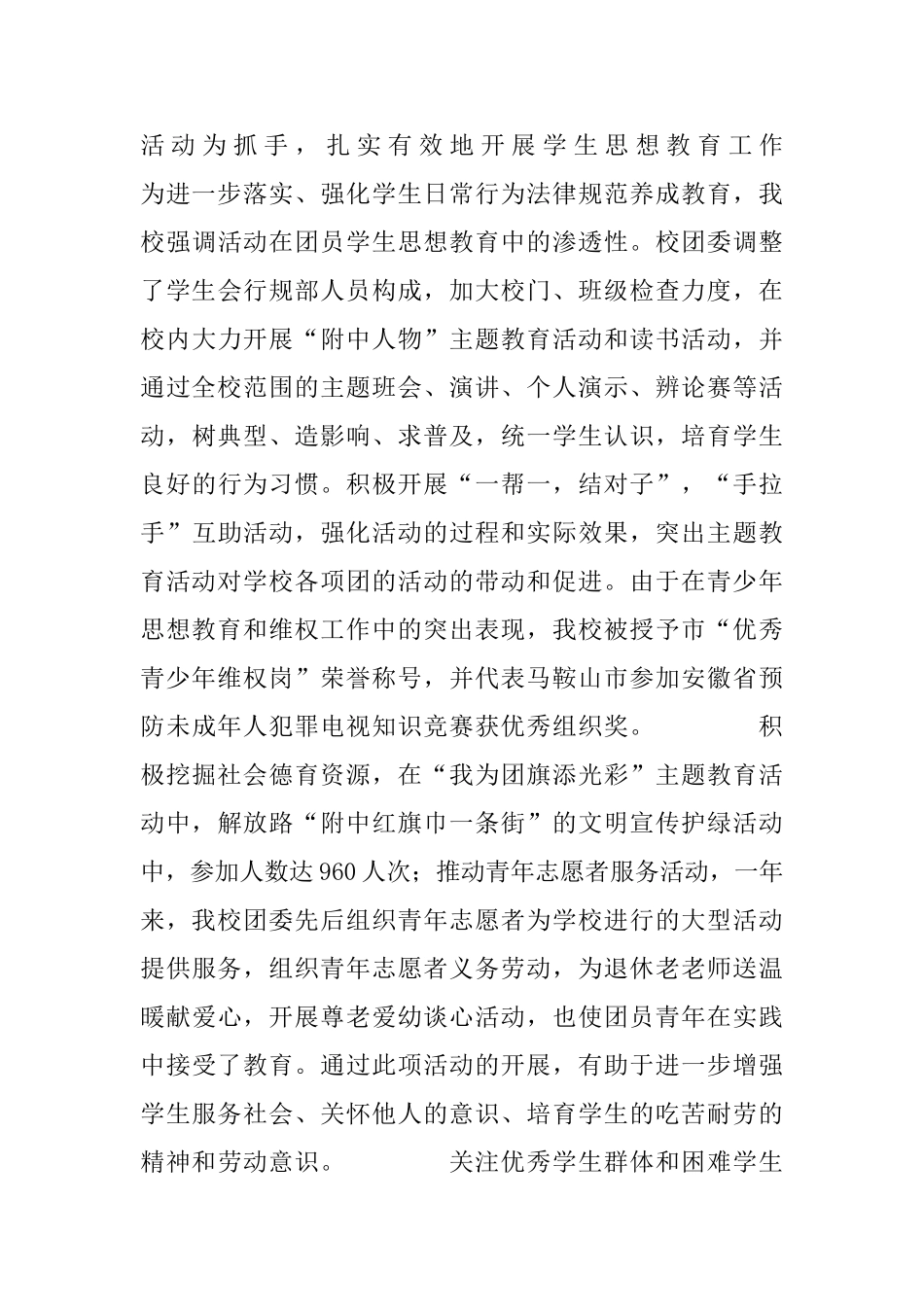 活动为抓手，扎实有效地开展学生思想教育工作为进一步落实、强化学生日常行为法律规范养成教育，我校强调活动在团员学生思想教育中的渗透性。校团委调整了学生会行规部人员构成，加大校门、班级检查力度，在校内大力开展“附中人物”主题教育活动和读书活动，并通过全校范围的主题班会、演讲、个人演示、辨论赛等活动，树典型、造影响、求普及，统一学生认识，培育学生良好的行为习惯。积极开展“一帮一，结对子”，“手拉手”互助活动，强化活动的过程和实际效果，突出主题教育活动对学校各项团的活动的带动和促进。由于在青少年思想教育和维权工作中的突出表现，我校被授予市“优秀青少年维权岗”荣誉称号，并代表马鞍山市参加安徽省预防未成年人犯罪电视知识竞赛获优秀组织奖。 积极挖掘社会德育资源，在“我为团旗添光彩”主题教育活动中，解放路“附中红旗巾一条街”的文明宣传护绿活动中，参加人数达960人次；推动青年志愿者服务活动，一年来，我校团委先后组织青年志愿者为学校进行的大型活动提供服务，组织青年志愿者义务劳动，为退休老老师送温暖献爱心，开展尊老爱幼谈心活动，也使团员青年在实践中接受了教育。通过此项活动的开展，有助于进一步增强学生服务社会、关怀他人的意识、培育学生的吃苦耐劳的精神和劳动意识。 关注优秀学生群体和困难学生